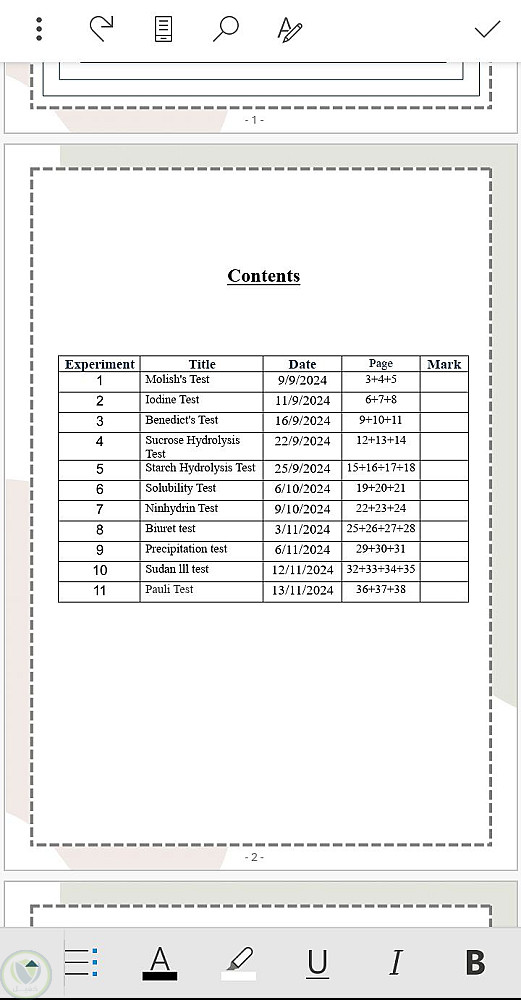 - 1 -

Contents

| Experiment | Title | Date | Page | Mark |
|---|---|---|---|---|
| 1 | Molish's Test | 9/9/2024 | 3+4+5 | |
| 2 | Iodine Test | 11/9/2024 | 6+7+8 | |
| 3 | Benedict's Test | 16/9/2024 | 9+10+11 | |
| 4 | Sucrose Hydrolysis Test | 22/9/2024 | 12+13+14 | |
| 5 | Starch Hydrolysis Test | 25/9/2024 | 15+16+17+18 | |
| 6 | Solubility Test | 6/10/2024 | 19+20+21 | |
| 7 | Ninhydrin Test | 9/10/2024 | 22+23+24 | |
| 8 | Biuret test | 3/11/2024 | 25+26+27+28 | |
| 9 | Precipitation test | 6/11/2024 | 29+30+31 | |
| 10 | Sudan lll test | 12/11/2024 | 32+33+34+35 | |
| 11 | Pauli Test | 13/11/2024 | 36+37+38 | |

- 2 -

A U I B